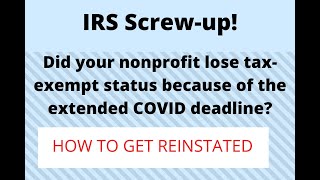 IRS Screw-up!

Did your nonprofit lose tax-exempt status because of the extended COVID deadline?

HOW TO GET REINSTATED